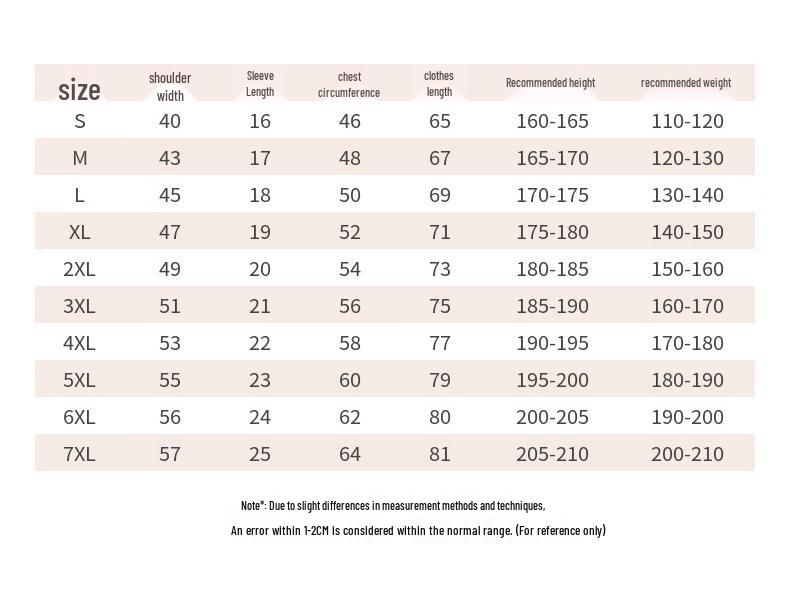 | size | shoulder width | Sleeve Length | chest circumference | clothes length | Recommended height | recommended weight |
|---|---|---|---|---|---|---|
| S | 40 | 16 | 46 | 65 | 160-165 | 110-120 |
| M | 43 | 17 | 48 | 67 | 165-170 | 120-130 |
| L | 45 | 18 | 50 | 69 | 170-175 | 130-140 |
| XL | 47 | 19 | 52 | 71 | 175-180 | 140-150 |
| 2XL | 49 | 20 | 54 | 73 | 180-185 | 150-160 |
| 3XL | 51 | 21 | 56 | 75 | 185-190 | 160-170 |
| 4XL | 53 | 22 | 58 | 77 | 190-195 | 170-180 |
| 5XL | 55 | 23 | 60 | 79 | 195-200 | 180-190 |
| 6XL | 56 | 24 | 62 | 80 | 200-205 | 190-200 |
| 7XL | 57 | 25 | 64 | 81 | 205-210 | 200-210 |

Note*: Due to slight differences in measurement methods and techniques,

An error within 1-2CM is considered within the normal range. (For reference only)